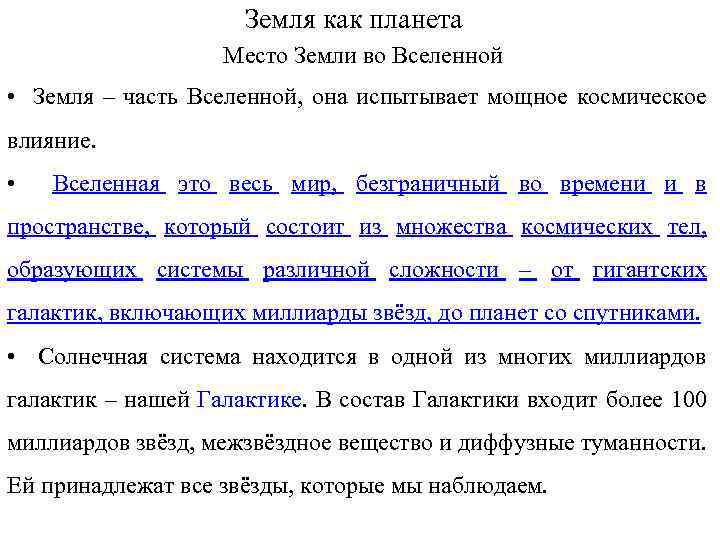 Земля как планета

Место Земли во Вселенной

• Земля – часть Вселенной, она испытывает мощное космическое влияние.

• Вселенная это весь мир, безграничный во времени и в пространстве, который состоит из множества космических тел, образующих системы различной сложности – от гигантских галактик, включающих миллиарды звёзд, до планет со спутниками.

• Солнечная система находится в одной из многих миллиардов галактик – нашей Галактике. В состав Галактики входит более 100 миллиардов звёзд, межзвёздное вещество и диффузные туманности. Ей принадлежат все звёзды, которые мы наблюдаем.